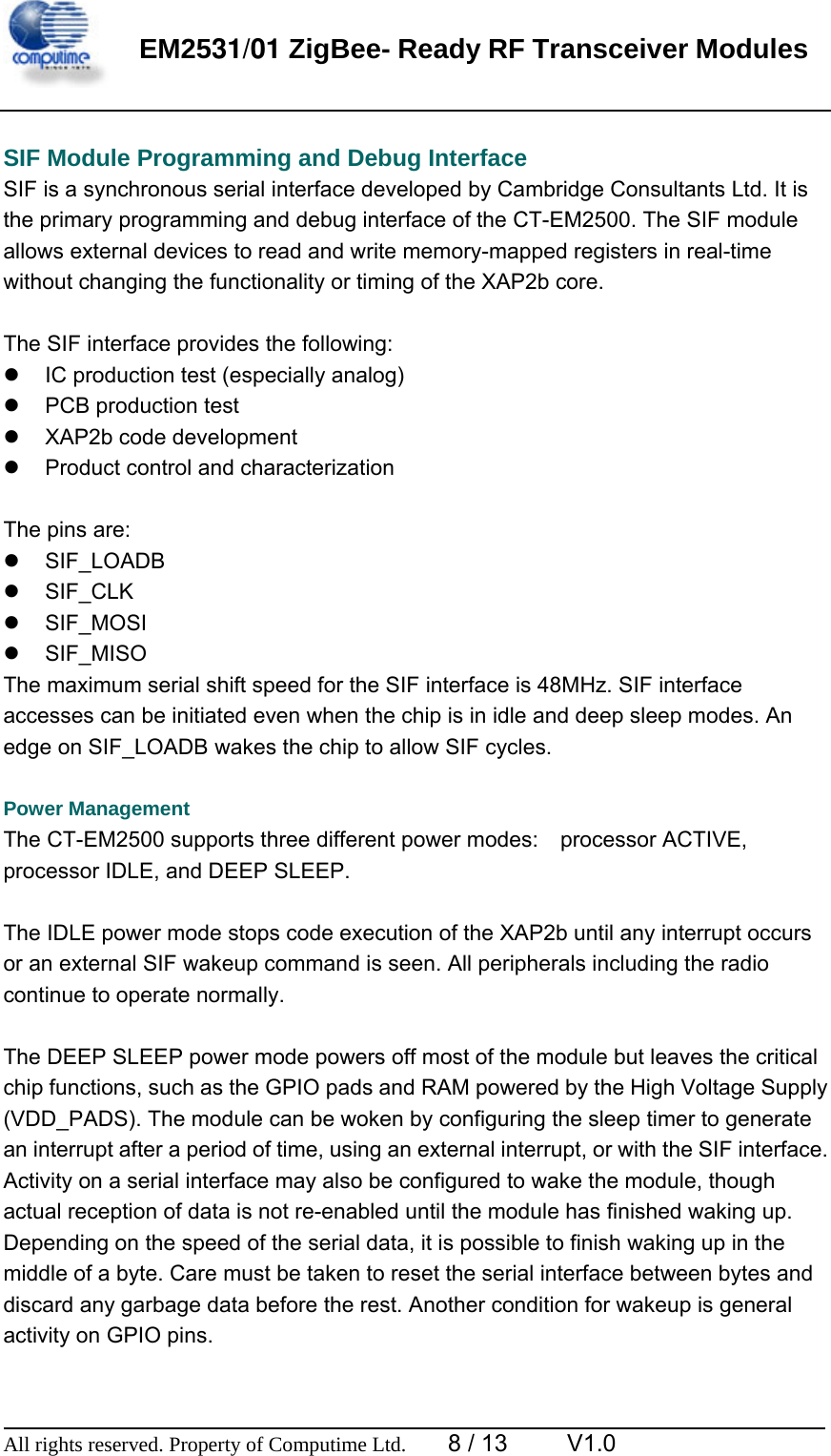 computime

EM2531/01 ZigBee- Ready RF Transceiver Modules

SIF Module Programming and Debug Interface
SIF is a synchronous serial interface developed by Cambridge Consultants Ltd. It is the primary programming and debug interface of the CT-EM2500. The SIF module allows external devices to read and write memory-mapped registers in real-time without changing the functionality or timing of the XAP2b core.

The SIF interface provides the following:
- IC production test (especially analog)
- PCB production test
- XAP2b code development
- Product control and characterization

The pins are:
- SIF_LOADB
- SIF_CLK
- SIF_MOSI
- SIF_MISO

The maximum serial shift speed for the SIF interface is 48MHz. SIF interface accesses can be initiated even when the chip is in idle and deep sleep modes. An edge on SIF_LOADB wakes the chip to allow SIF cycles.

Power Management
The CT-EM2500 supports three different power modes: processor ACTIVE, processor IDLE, and DEEP SLEEP.

The IDLE power mode stops code execution of the XAP2b until any interrupt occurs or an external SIF wakeup command is seen. All peripherals including the radio continue to operate normally.

The DEEP SLEEP power mode powers off most of the module but leaves the critical chip functions, such as the GPIO pads and RAM powered by the High Voltage Supply (VDD_PADS). The module can be woken by configuring the sleep timer to generate an interrupt after a period of time, using an external interrupt, or with the SIF interface. Activity on a serial interface may also be configured to wake the module, though actual reception of data is not re-enabled until the module has finished waking up. Depending on the speed of the serial data, it is possible to finish waking up in the middle of a byte. Care must be taken to reset the serial interface between bytes and discard any garbage data before the rest. Another condition for wakeup is general activity on GPIO pins.

All rights reserved. Property of Computime Ltd. 8 / 13 V1.0